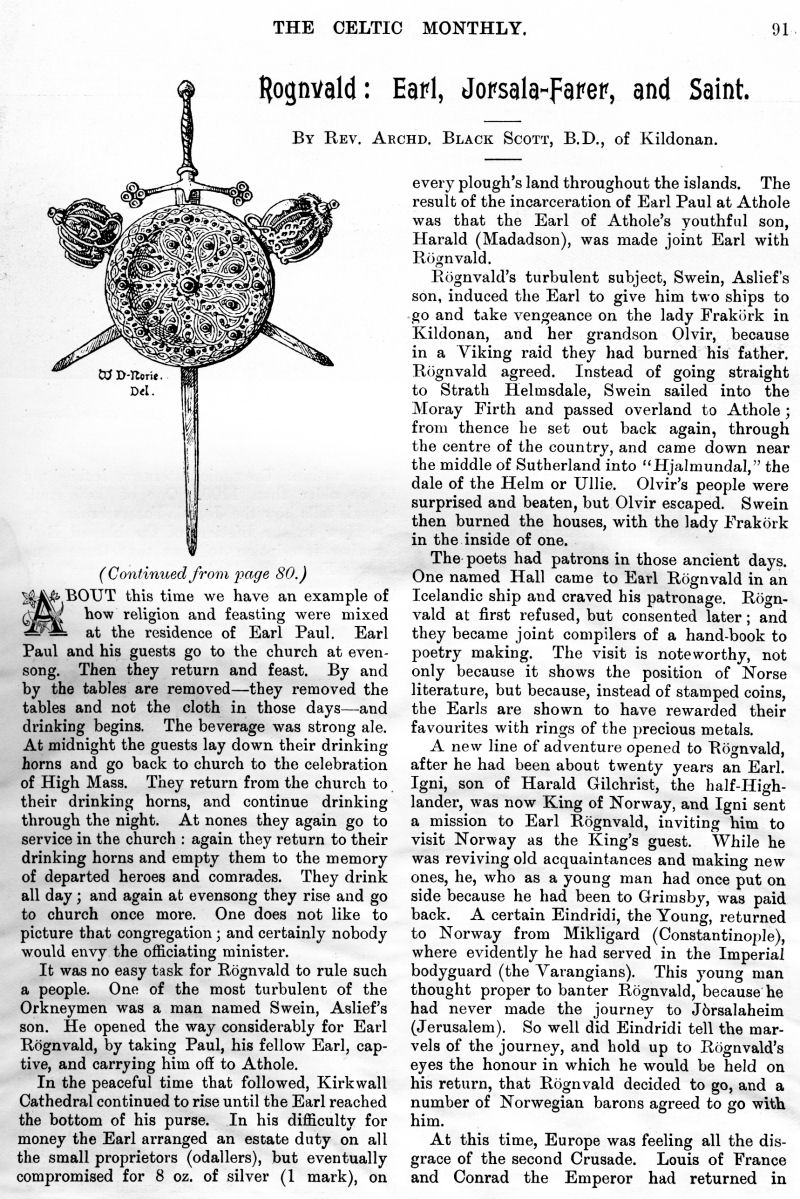 THE CELTIC MONTHLY. 91

Rognvald: Earl, Jorsala-Farer, and Saint.

By Rev. Archd. Black Scott, B.D., of Kildonan.

W D-Norie. Del.

(Continued from page 80.)

ABOUT this time we have an example of how religion and feasting were mixed at the residence of Earl Paul. Earl Paul and his guests go to the church at evensong. Then they return and feast. By and by the tables are removed—they removed the tables and not the cloth in those days—and drinking begins. The beverage was strong ale. At midnight the guests lay down their drinking horns and go back to church to the celebration of High Mass. They return from the church to their drinking horns, and continue drinking through the night. At nones they again go to service in the church : again they return to their drinking horns and empty them to the memory of departed heroes and comrades. They drink all day ; and again at evensong they rise and go to church once more. One does not like to picture that congregation ; and certainly nobody would envy the officiating minister.

It was no easy task for Rögnvald to rule such a people. One of the most turbulent of the Orkneymen was a man named Swein, Aslief's son. He opened the way considerably for Earl Rögnvald, by taking Paul, his fellow Earl, captive, and carrying him off to Athole.

In the peaceful time that followed, Kirkwall Cathedral continued to rise until the Earl reached the bottom of his purse. In his difficulty for money the Earl arranged an estate duty on all the small proprietors (odallers), but eventually compromised for 8 oz. of silver (1 mark), on every plough's land throughout the islands. The result of the incarceration of Earl Paul at Athole was that the Earl of Athole's youthful son, Harald (Madadson), was made joint Earl with Rögnvald.

Rögnvald's turbulent subject, Swein, Aslief's son, induced the Earl to give him two ships to go and take vengeance on the lady Frakörk in Kildonan, and her grandson Olvir, because in a Viking raid they had burned his father. Rögnvald agreed. Instead of going straight to Strath Helmsdale, Swein sailed into the Moray Firth and passed overland to Athole ; from thence he set out back again, through the centre of the country, and came down near the middle of Sutherland into "Hjalmundal," the dale of the Helm or Ullie. Olvir's people were surprised and beaten, but Olvir escaped. Swein then burned the houses, with the lady Frakörk in the inside of one.

The poets had patrons in those ancient days. One named Hall came to Earl Rögnvald in an Icelandic ship and craved his patronage. Rögnvald at first refused, but consented later ; and they became joint compilers of a hand-book to poetry making. The visit is noteworthy, not only because it shows the position of Norse literature, but because, instead of stamped coins, the Earls are shown to have rewarded their favourites with rings of the precious metals.

A new line of adventure opened to Rögnvald, after he had been about twenty years an Earl. Igni, son of Harald Gilchrist, the half-Highlander, was now King of Norway, and Igni sent a mission to Earl Rögnvald, inviting him to visit Norway as the King's guest. While he was reviving old acquaintances and making new ones, he, who as a young man had once put on side because he had been to Grimsby, was paid back. A certain Eindridi, the Young, returned to Norway from Mikligard (Constantinople), where evidently he had served in the Imperial bodyguard (the Varangians). This young man thought proper to banter Rögnvald, because he had never made the journey to Jòrsalaheim (Jerusalem). So well did Eindridi tell the marvels of the journey, and hold up to Rögnvald's eyes the honour in which he would be held on his return, that Rögnvald decided to go, and a number of Norwegian barons agreed to go with him.

At this time, Europe was feeling all the disgrace of the second Crusade. Louis of France and Conrad the Emperor had returned in